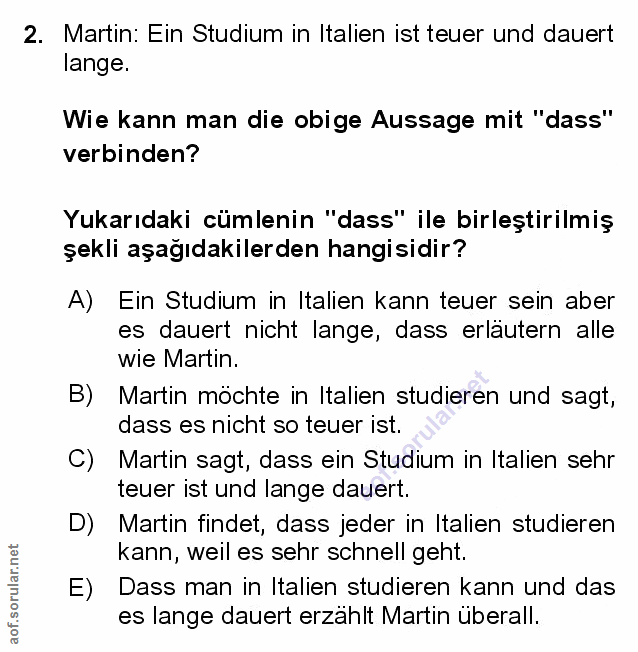 2. Martin: Ein Studium in Italien ist teuer und dauert lange.

Wie kann man die obige Aussage mit "dass" verbinden?

Yukarıdaki cümlenin "dass" ile birleştirilmiş şekli aşağıdakilerden hangisidir?

A) Ein Studium in Italien kann teuer sein aber es dauert nicht lange, dass erläutern alle wie Martin.

B) Martin möchte in Italien studieren und sagt, dass es nicht so teuer ist.

C) Martin sagt, dass ein Studium in Italien sehr teuer ist und lange dauert.

D) Martin findet, dass jeder in Italien studieren kann, weil es sehr schnell geht.

E) Dass man in Italien studieren kann und das es lange dauert erzählt Martin überall.

aof.sorular.net

aof.sorular.net